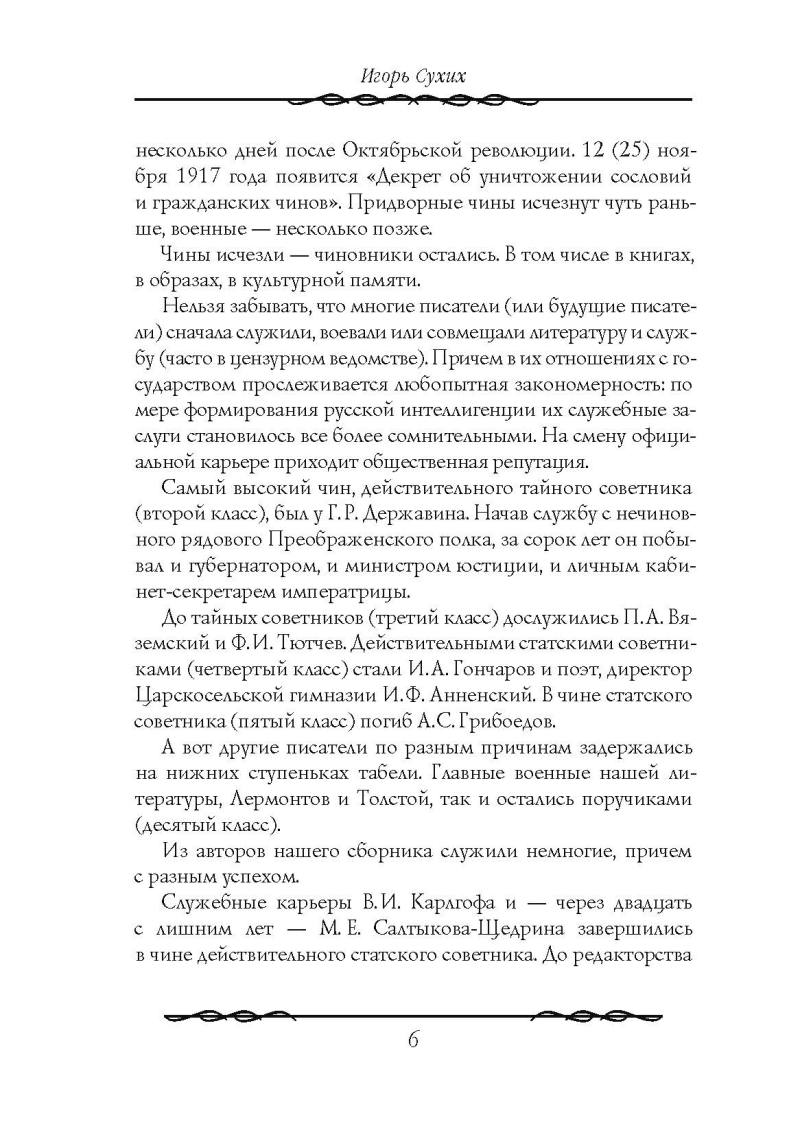 Игорь Сухих

несколько дней после Октябрьской революции. 12 (25) ноября 1917 года появится «Декрет об уничтожении сословий и гражданских чинов». Придворные чины исчезнут чуть раньше, военные — несколько позже.

Чины исчезли — чиновники остались. В том числе в книгах, в образах, в культурной памяти.

Нельзя забывать, что многие писатели (или будущие писатели) сначала служили, воевали или совмещали литературу и службу (часто в цензурном ведомстве). Причем в их отношениях с государством прослеживается любопытная закономерность: по мере формирования русской интеллигенции их служебные заслуги становилось все более сомнительными. На смену официальной карьере приходит общественная репутация.

Самый высокий чин, действительного тайного советника (второй класс), был у Г. Р. Державина. Начав службу с нечиновного рядового Преображенского полка, за сорок лет он побывал и губернатором, и министром юстиции, и личным кабинет-секретарем императрицы.

До тайных советников (третий класс) дослужились П. А. Вяземский и Ф. И. Тютчев. Действительными статскими советниками (четвертый класс) стали И. А. Гончаров и поэт, директор Царскосельской гимназии И. Ф. Анненский. В чине статского советника (пятый класс) погиб А. С. Грибоедов.

А вот другие писатели по разным причинам задержались на нижних ступеньках табели. Главные военные нашей литературы, Лермонтов и Толстой, так и остались поручиками (десятый класс).

Из авторов нашего сборника служили немногие, причем с разным успехом.

Служебные карьеры В. И. Карлгофа и — через двадцать с лишним лет — М. Е. Салтыкова-Щедрина завершились в чине действительного статского советника. До редакторства

6